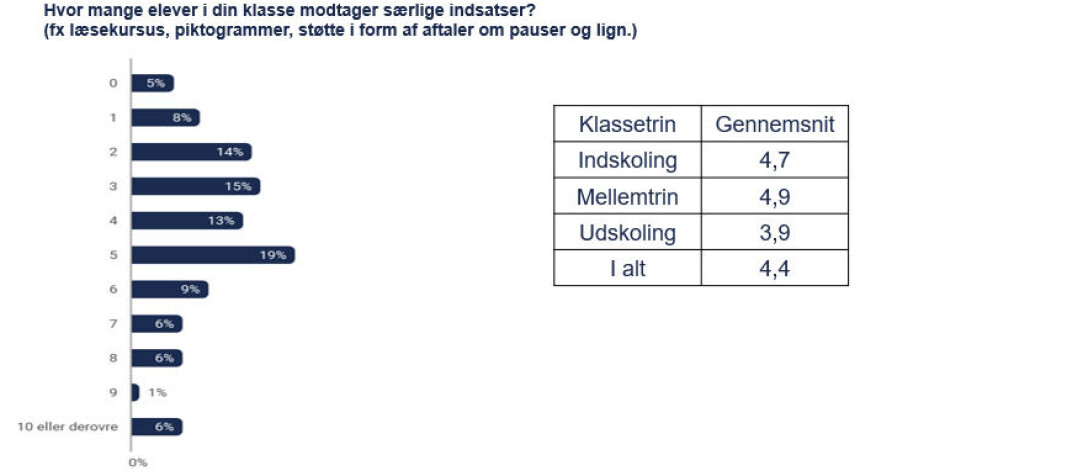 Hvor mange elever i din klasse modtager særlige indsatser?
(fx læsekursus, piktogrammer, støtte i form af aftaler om pauser og lign.)

0 5%
1 8%
2 14%
3 15%
4 13%
5 19%
6 9%
7 6%
8 6%
9 1%
10 eller derovre 6%
0%

| Klassetrin | Gennemsnit |
|---|---|
| Indskoling | 4,7 |
| Mellemtrin | 4,9 |
| Udskoling | 3,9 |
| I alt | 4,4 |